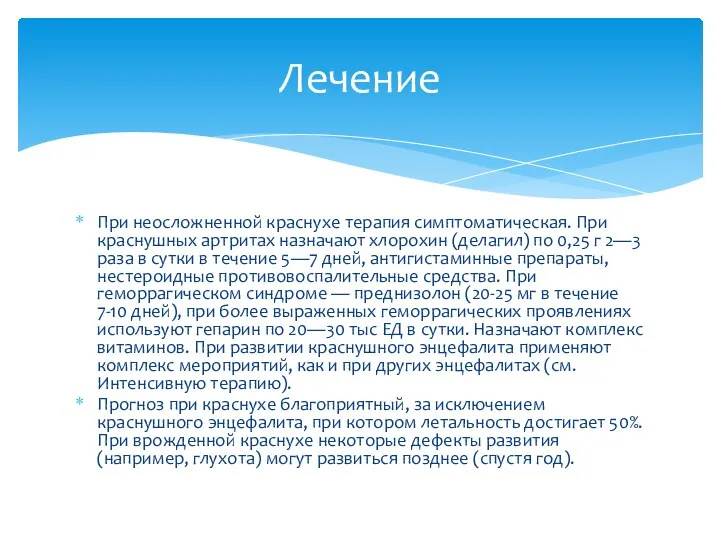 Лечение

* При неосложненной краснухе терапия симптоматическая. При краснушных артритах назначают хлорохин (делагил) по 0,25 г 2—3 раза в сутки в течение 5—7 дней, антигистаминные препараты, нестероидные противовоспалительные средства. При геморрагическом синдроме — преднизолон (20-25 мг в течение 7-10 дней), при более выраженных геморрагических проявлениях используют гепарин по 20—30 тыс ЕД в сутки. Назначают комплекс витаминов. При развитии краснушного энцефалита применяют комплекс мероприятий, как и при других энцефалитах (см. Интенсивную терапию).

* Прогноз при краснухе благоприятный, за исключением краснушного энцефалита, при котором летальность достигает 50%. При врожденной краснухе некоторые дефекты развития (например, глухота) могут развиться позднее (спустя год).